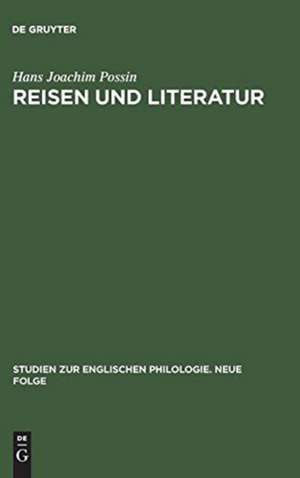 DE GRUYTER

Hans Joachim Possin
REISEN UND LITERATUR

STUDIEN ZUR ENGLISCHEN PHILOLOGIE. NEUE FOLGE

DE
G